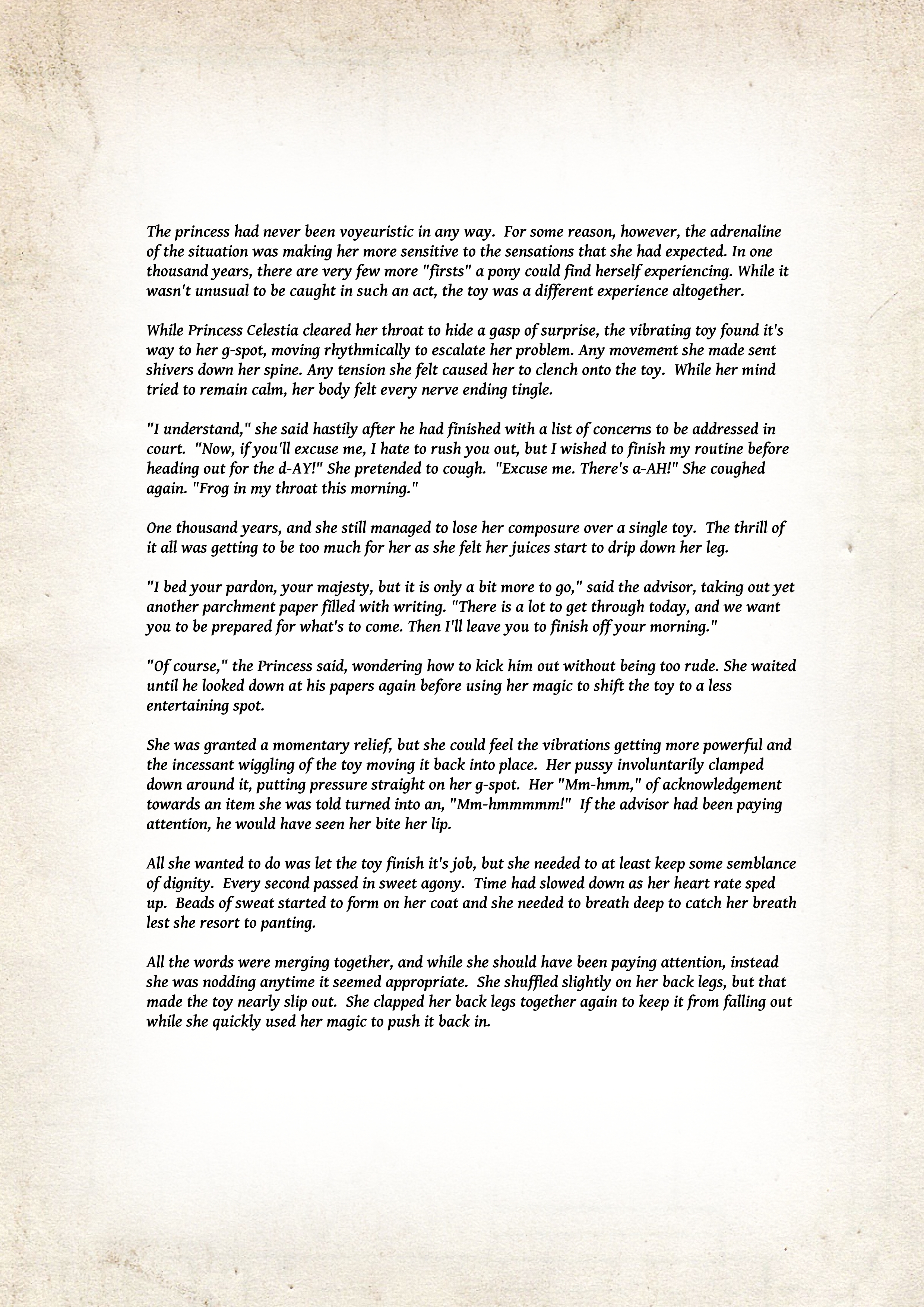 The princess had never been voyeuristic in any way. For some reason, however, the adrenaline of the situation was making her more sensitive to the sensations that she had expected. In one thousand years, there are very few more "firsts" a pony could find herself experiencing. While it wasn't unusual to be caught in such an act, the toy was a different experience altogether.

While Princess Celestia cleared her throat to hide a gasp of surprise, the vibrating toy found it's way to her g-spot, moving rhythmically to escalate her problem. Any movement she made sent shivers down her spine. Any tension she felt caused her to clench onto the toy. While her mind tried to remain calm, her body felt every nerve ending tingle.

"I understand," she said hastily after he had finished with a list of concerns to be addressed in court. "Now, if you'll excuse me, I hate to rush you out, but I wished to finish my routine before heading out for the d-AY!" She pretended to cough. "Excuse me. There's a-AH!" She coughed again. "Frog in my throat this morning."

One thousand years, and she still managed to lose her composure over a single toy. The thrill of it all was getting to be too much for her as she felt her juices start to drip down her leg.

"I bed your pardon, your majesty, but it is only a bit more to go," said the advisor, taking out yet another parchment paper filled with writing. "There is a lot to get through today, and we want you to be prepared for what's to come. Then I'll leave you to finish off your morning."

"Of course," the Princess said, wondering how to kick him out without being too rude. She waited until he looked down at his papers again before using her magic to shift the toy to a less entertaining spot.

She was granted a momentary relief, but she could feel the vibrations getting more powerful and the incessant wiggling of the toy moving it back into place. Her pussy involuntarily clamped down around it, putting pressure straight on her g-spot. Her "Mm-hmm," of acknowledgement towards an item she was told turned into an, "Mm-hmmmmm!" If the advisor had been paying attention, he would have seen her bite her lip.

All she wanted to do was let the toy finish it's job, but she needed to at least keep some semblance of dignity. Every second passed in sweet agony. Time had slowed down as her heart rate sped up. Beads of sweat started to form on her coat and she needed to breath deep to catch her breath lest she resort to panting.

All the words were merging together, and while she should have been paying attention, instead she was nodding anytime it seemed appropriate. She shuffled slightly on her back legs, but that made the toy nearly slip out. She clapped her back legs together again to keep it from falling out while she quickly used her magic to push it back in.